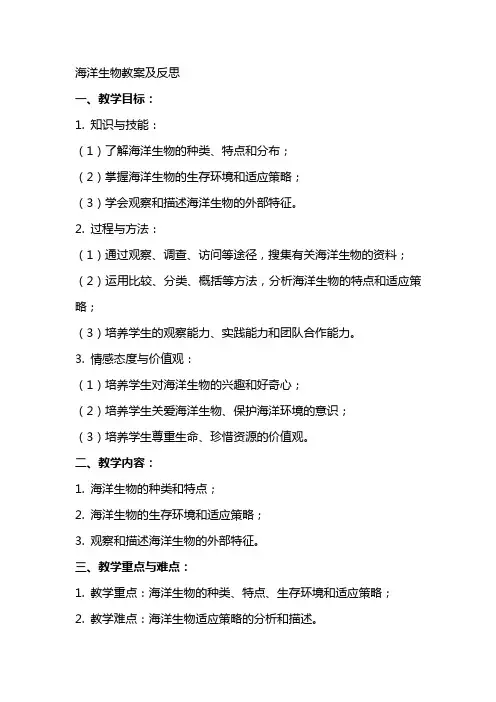 海洋生物教案及反思

一、教学目标：

1. 知识与技能：

（1）了解海洋生物的种类、特点和分布；

（2）掌握海洋生物的生存环境和适应策略；

（3）学会观察和描述海洋生物的外部特征。

2. 过程与方法：

（1）通过观察、调查、访问等途径，搜集有关海洋生物的资料；

（2）运用比较、分类、概括等方法，分析海洋生物的特点和适应策略；

（3）培养学生的观察能力、实践能力和团队合作能力。

3. 情感态度与价值观：

（1）培养学生对海洋生物的兴趣和好奇心；

（2）培养学生关爱海洋生物、保护海洋环境的意识；

（3）培养学生尊重生命、珍惜资源的价值观。

二、教学内容：

1. 海洋生物的种类和特点；

2. 海洋生物的生存环境和适应策略；

3. 观察和描述海洋生物的外部特征。

三、教学重点与难点：

1. 教学重点：海洋生物的种类、特点、生存环境和适应策略；

2. 教学难点：海洋生物适应策略的分析和描述。